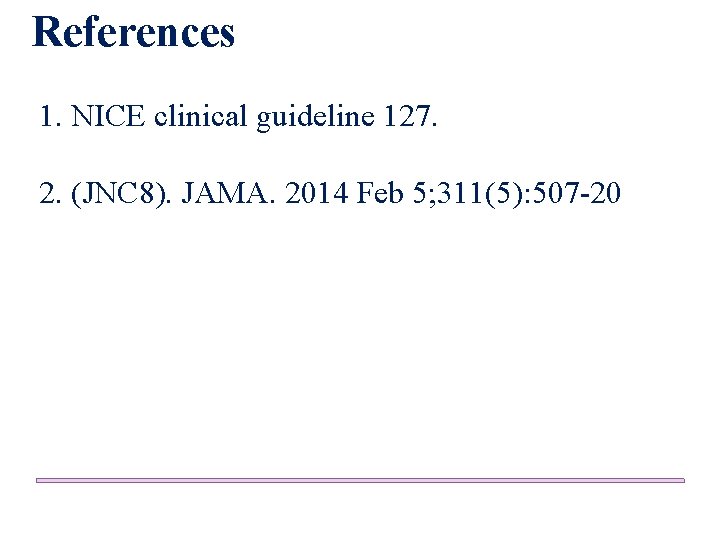 References

1. NICE clinical guideline 127.

2. (JNC8). JAMA. 2014 Feb 5;311(5):507-20